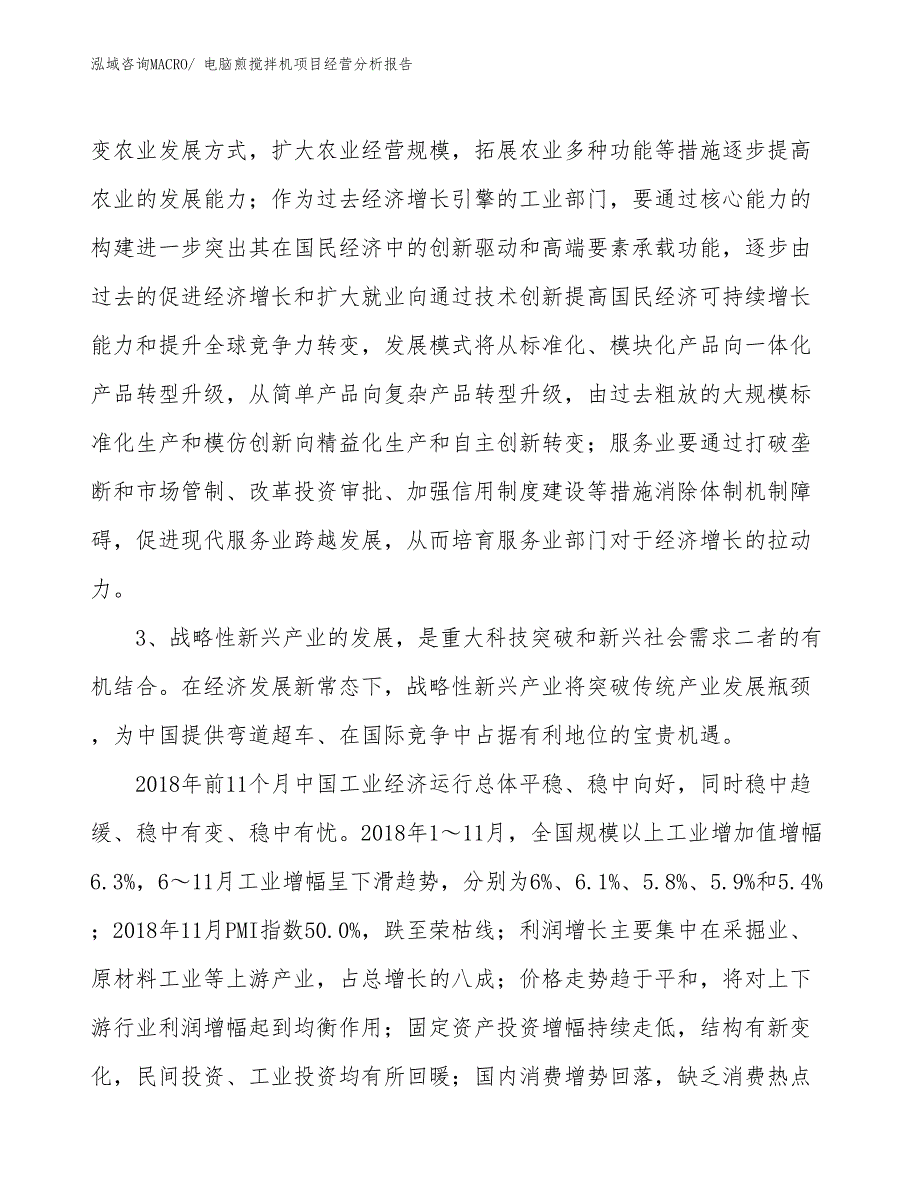 泓域咨询MACRO/ 电脑煎搅拌机项目经营分析报告

变农业发展方式，扩大农业经营规模，拓展农业多种功能等措施逐步提高农业的发展能力；作为过去经济增长引擎的工业部门，要通过核心能力的构建进一步突出其在国民经济中的创新驱动和高端要素承载功能，逐步由过去的促进经济增长和扩大就业向通过技术创新提高国民经济可持续增长能力和提升全球竞争力转变，发展模式将从标准化、模块化产品向一体化产品转型升级，从简单产品向复杂产品转型升级，由过去粗放的大规模标准化生产和模仿创新向精益化生产和自主创新转变；服务业要通过打破垄断和市场管制、改革投资审批、加强信用制度建设等措施消除体制机制障碍，促进现代服务业跨越发展，从而培育服务业部门对于经济增长的拉动力。

3、战略性新兴产业的发展，是重大科技突破和新兴社会需求二者的有机结合。在经济发展新常态下，战略性新兴产业将突破传统产业发展瓶颈，为中国提供弯道超车、在国际竞争中占据有利地位的宝贵机遇。

2018年前11个月中国工业经济运行总体平稳、稳中向好，同时稳中趋缓、稳中有变、稳中有忧。2018年1～11月，全国规模以上工业增加值增幅6.3%，6～11月工业增幅呈下滑趋势，分别为6%、6.1%、5.8%、5.9%和5.4%；2018年11月PMI指数50.0%，跌至荣枯线；利润增长主要集中在采掘业、原材料工业等上游产业，占总增长的八成；价格走势趋于平和，将对上下游行业利润增幅起到均衡作用；固定资产投资增幅持续走低，结构有新变化，民间投资、工业投资均有所回暖；国内消费增势回落，缺乏消费热点